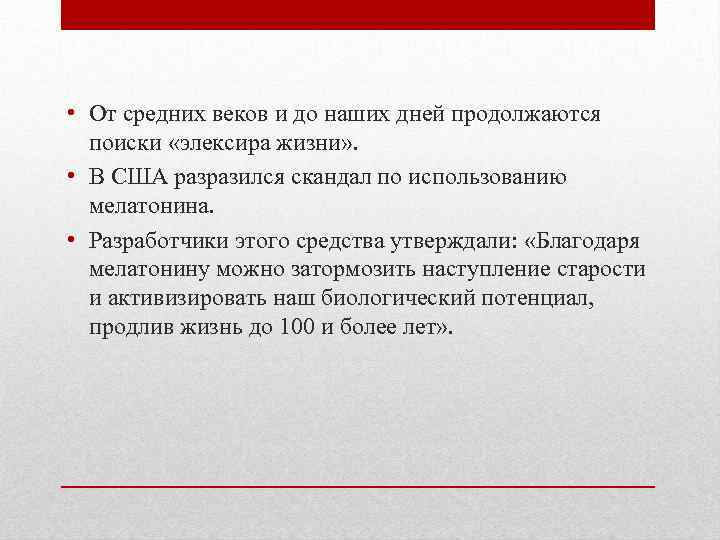 • От средних веков и до наших дней продолжаются поиски «элексира жизни».

• В США разразился скандал по использованию мелатонина.

• Разработчики этого средства утверждали: «Благодаря мелатонину можно затормозить наступление старости и активизировать наш биологический потенциал, продлив жизнь до 100 и более лет».